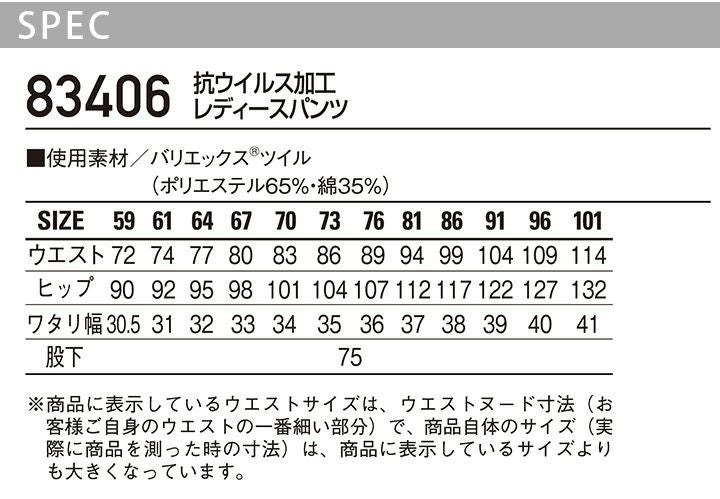 SPEC

83406 抗ウイルス加工
レディースパンツ

■使用素材／バリエックス®ツイル
（ポリエステル65%・綿35%）

| SIZE | 59 | 61 | 64 | 67 | 70 | 73 | 76 | 81 | 86 | 91 | 96 | 101 |
|---|---|---|---|---|---|---|---|---|---|---|---|---|
| ウエスト | 72 | 74 | 77 | 80 | 83 | 86 | 89 | 94 | 99 | 104 | 109 | 114 |
| ヒップ | 90 | 92 | 95 | 98 | 101 | 104 | 107 | 112 | 117 | 122 | 127 | 132 |
| ワタリ幅 | 30.5 | 31 | 32 | 33 | 34 | 35 | 36 | 37 | 38 | 39 | 40 | 41 |
| 股下 | 75 | | | | | | | | | | | |

※商品に表示しているウエストサイズは、ウエストヌード寸法（お客様ご自身のウエストの一番細い部分）で、商品自体のサイズ（実際に商品を測った時の寸法）は、商品に表示しているサイズよりも大きくなっています。